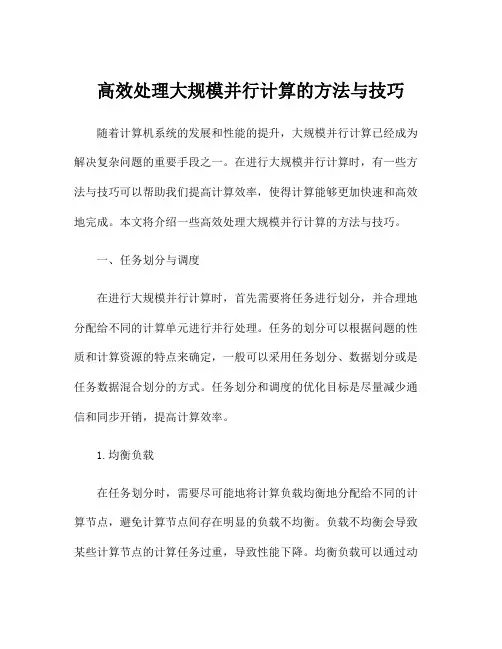 高效处理大规模并行计算的方法与技巧

随着计算机系统的发展和性能的提升，大规模并行计算已经成为解决复杂问题的重要手段之一。在进行大规模并行计算时，有一些方法与技巧可以帮助我们提高计算效率，使得计算能够更加快速和高效地完成。本文将介绍一些高效处理大规模并行计算的方法与技巧。

一、任务划分与调度

在进行大规模并行计算时，首先需要将任务进行划分，并合理地分配给不同的计算单元进行并行处理。任务的划分可以根据问题的性质和计算资源的特点来确定，一般可以采用任务划分、数据划分或是任务数据混合划分的方式。任务划分和调度的优化目标是尽量减少通信和同步开销，提高计算效率。

1.均衡负载

在任务划分时，需要尽可能地将计算负载均衡地分配给不同的计算节点，避免计算节点间存在明显的负载不均衡。负载不均衡会导致某些计算节点的计算任务过重，导致性能下降。均衡负载可以通过动